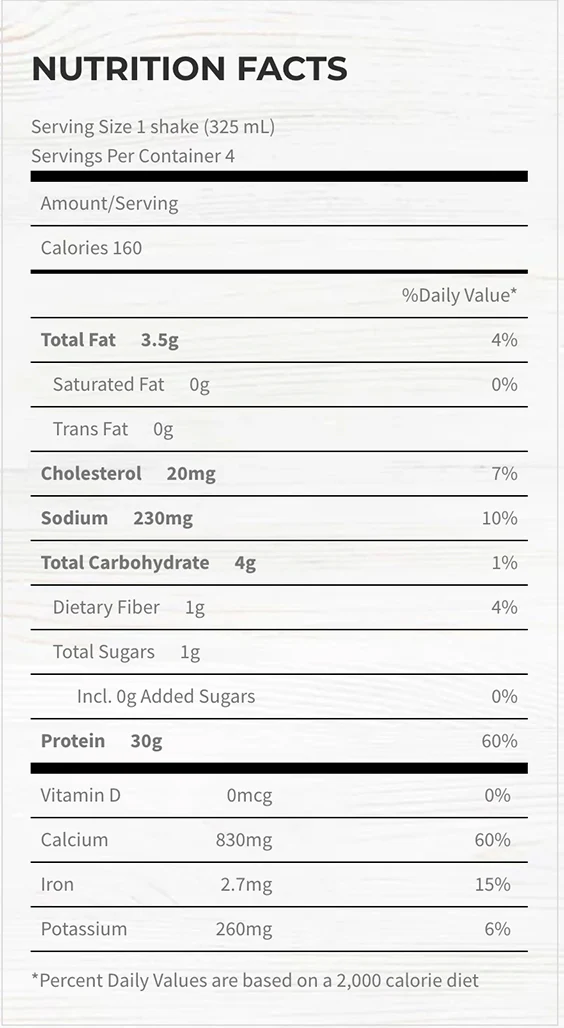 NUTRITION FACTS

Serving Size 1 shake (325 mL)
Servings Per Container 4

Amount/Serving

Calories 160

%Daily Value*

Total Fat 3.5g 4%

Saturated Fat 0g 0%

Trans Fat 0g

Cholesterol 20mg 7%

Sodium 230mg 10%

Total Carbohydrate 4g 1%

Dietary Fiber 1g 4%

Total Sugars 1g

Incl. 0g Added Sugars 0%

Protein 30g 60%

Vitamin D 0mcg 0%

Calcium 830mg 60%

Iron 2.7mg 15%

Potassium 260mg 6%

*Percent Daily Values are based on a 2,000 calorie diet